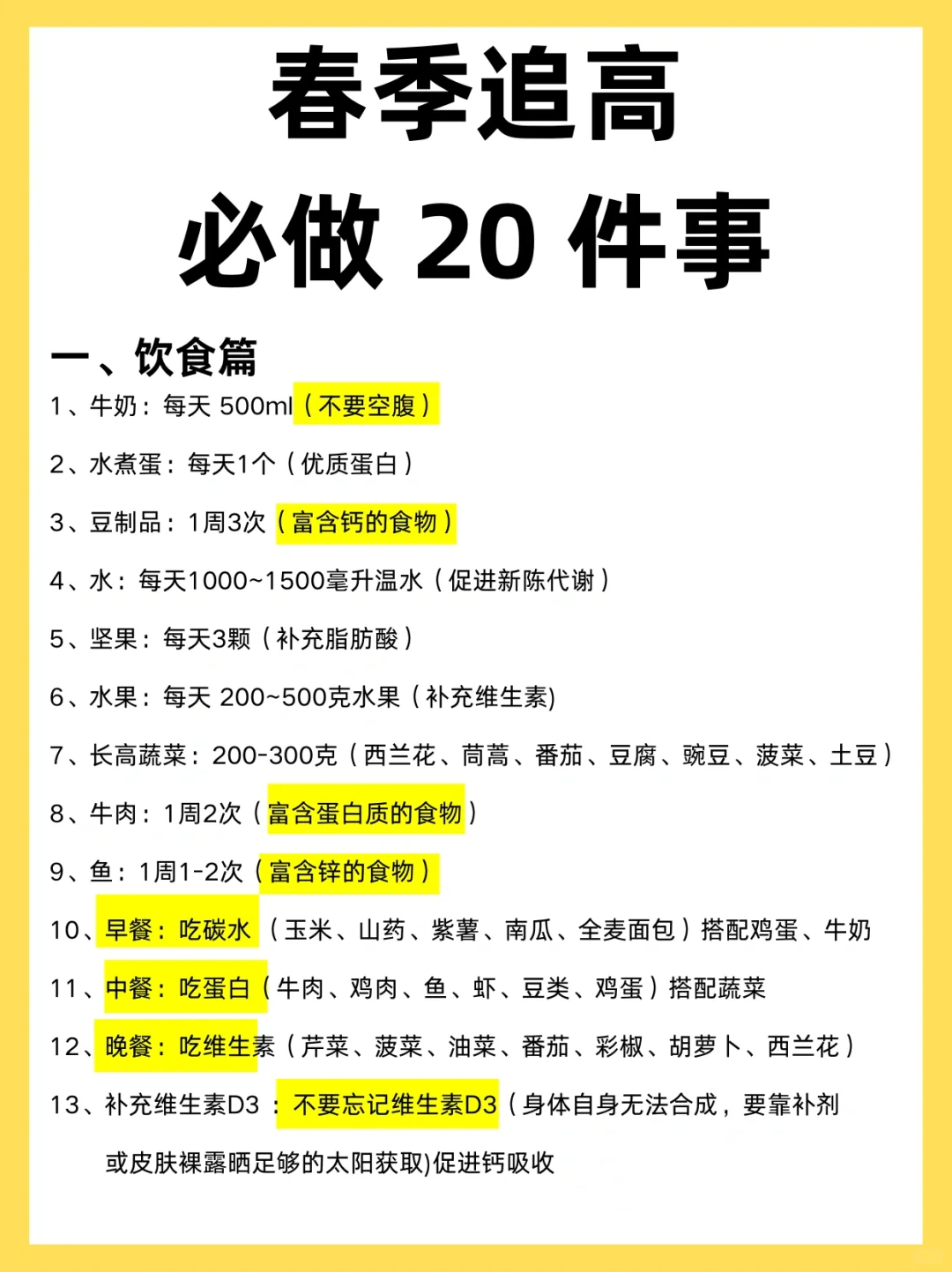 春季追高
必做 20 件事

一、饮食篇

1、牛奶：每天 500ml（不要空腹）

2、水煮蛋：每天1个（优质蛋白）

3、豆制品：1周3次（富含钙的食物）

4、水：每天1000~1500毫升温水（促进新陈代谢）

5、坚果：每天3颗（补充脂肪酸）

6、水果：每天 200~500克水果（补充维生素)

7、长高蔬菜：200-300克（西兰花、茼蒿、番茄、豆腐、豌豆、菠菜、土豆）

8、牛肉：1周2次（富含蛋白质的食物）

9、鱼：1周1-2次（富含锌的食物）

10、早餐：吃碳水（玉米、山药、紫薯、南瓜、全麦面包）搭配鸡蛋、牛奶

11、中餐：吃蛋白（牛肉、鸡肉、鱼、虾、豆类、鸡蛋）搭配蔬菜

12、晚餐：吃维生素（芹菜、菠菜、油菜、番茄、彩椒、胡萝卜、西兰花）

13、补充维生素D3 ：不要忘记维生素D3（身体自身无法合成，要靠补剂或皮肤裸露晒足够的太阳获取)促进钙吸收